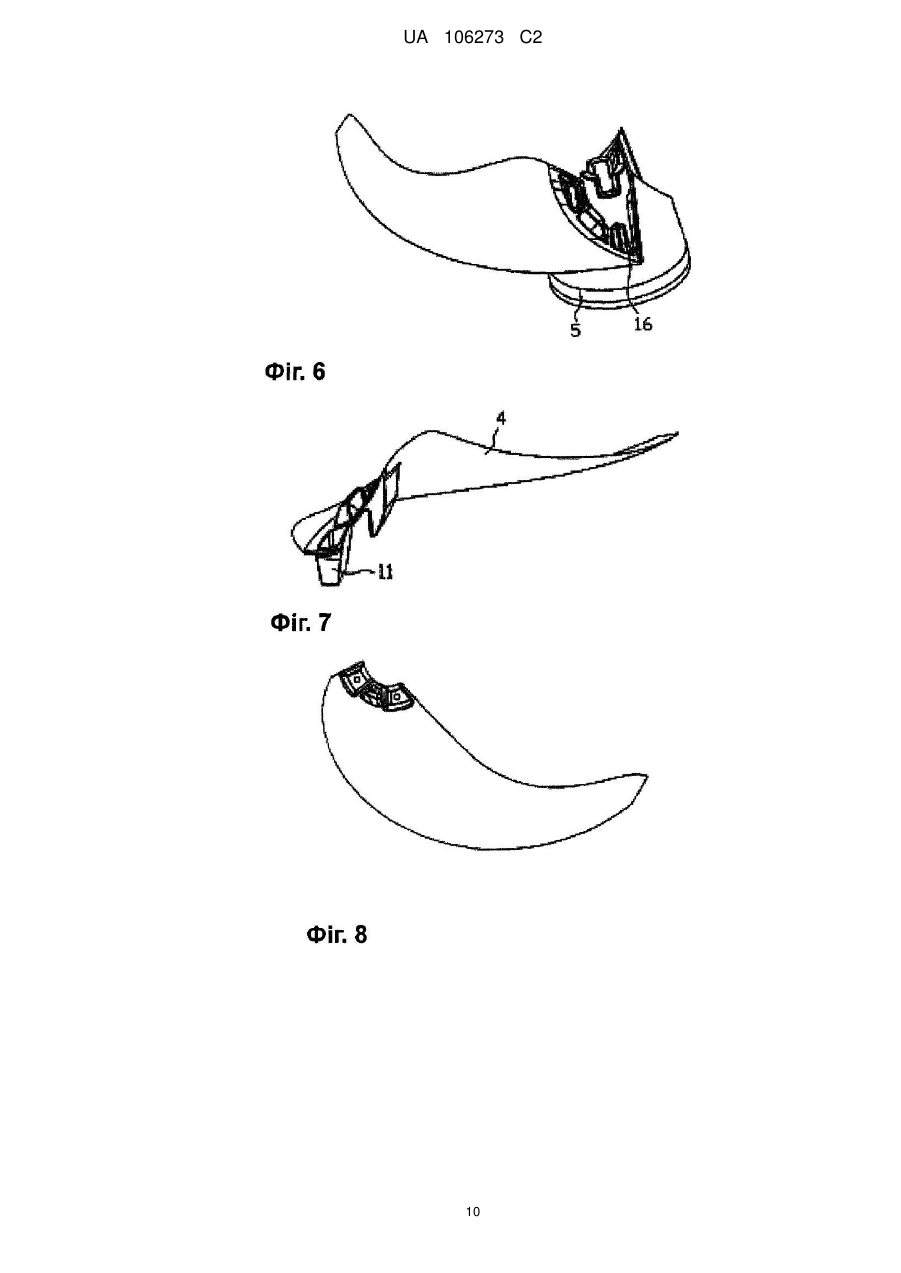 UA 106273 C2

5
16

Фіг. 6

4

11

Фіг. 7

Фіг. 8

10